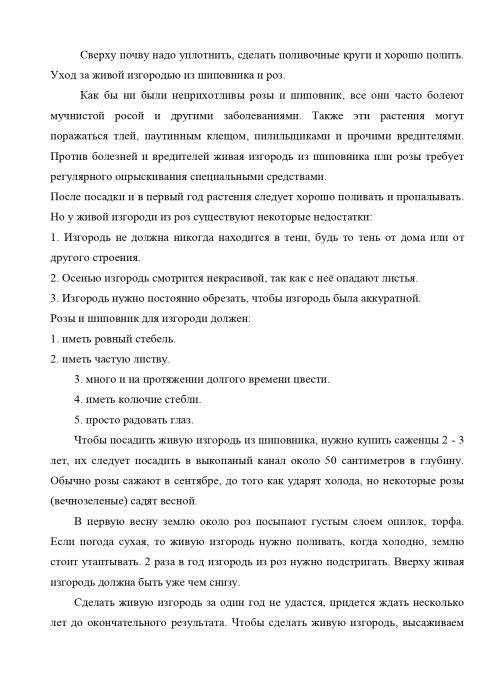 Сверху почву надо уплотнить, сделать поливочные круги и хорошо полить.
Уход за живой изгородью из шиповника и роз.

Как бы ни были неприхотливы розы и шиповник, все они часто болеют мучнистой росой и другими заболеваниями. Также эти растения могут поражаться тлей, паутинным клещом, пилильщиками и прочими вредителями. Против болезней и вредителей живая изгородь из шиповника или розы требует регулярного опрыскивания специальными средствами.
После посадки и в первый год растения следует хорошо поливать и пропалывать.
Но у живой изгороди из роз существуют некоторые недостатки:
1. Изгородь не должна никогда находится в тени, будь то тень от дома или от другого строения.
2. Осенью изгородь смотрится некрасивой, так как с неё опадают листья.
3. Изгородь нужно постоянно обрезать, чтобы изгородь была аккуратной.
Розы и шиповник для изгороди должен:
1. иметь ровный стебель.
2. иметь частую листву.
3. много и на протяжении долгого времени цвести.
4. иметь колючие стебли.
5. просто радовать глаз.

Чтобы посадить живую изгородь из шиповника, нужно купить саженцы 2 - 3 лет, их следует посадить в выкопаный канал около 50 сантиметров в глубину. Обычно розы сажают в сентябре, до того как ударят холода, но некоторые розы (вечнозеленые) садят весной.

В первую весну землю около роз посыпают густым слоем опилок, торфа. Если погода сухая, то живую изгородь нужно поливать, когда холодно, землю стоит утаптывать. 2 раза в год изгородь из роз нужно подстригать. Вверху живая изгородь должна быть уже чем снизу.

Сделать живую изгородь за один год не удастся, придется ждать несколько лет до окончательного результата. Чтобы сделать живую изгородь, высаживаем